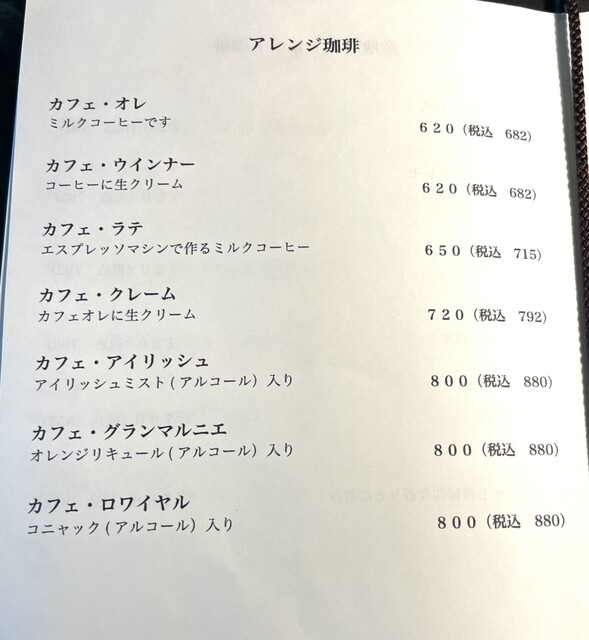 アレンジ珈琲

カフェ・オレ
ミルクコーヒーです
620(税込 682)

カフェ・ウインナー
コーヒーに生クリーム
620(税込 682)

カフェ・ラテ
エスプレッソマシンで作るミルクコーヒー
650(税込 715)

カフェ・クレーム
カフェオレに生クリーム
720(税込 792)

カフェ・アイリッシュ
アイリッシュミスト(アルコール)入り
800(税込 880)

カフェ・グランマルニエ
オレンジリキュール(アルコール)入り
800(税込 880)

カフェ・ロワイヤル
コニャック(アルコール)入り
800(税込 880)